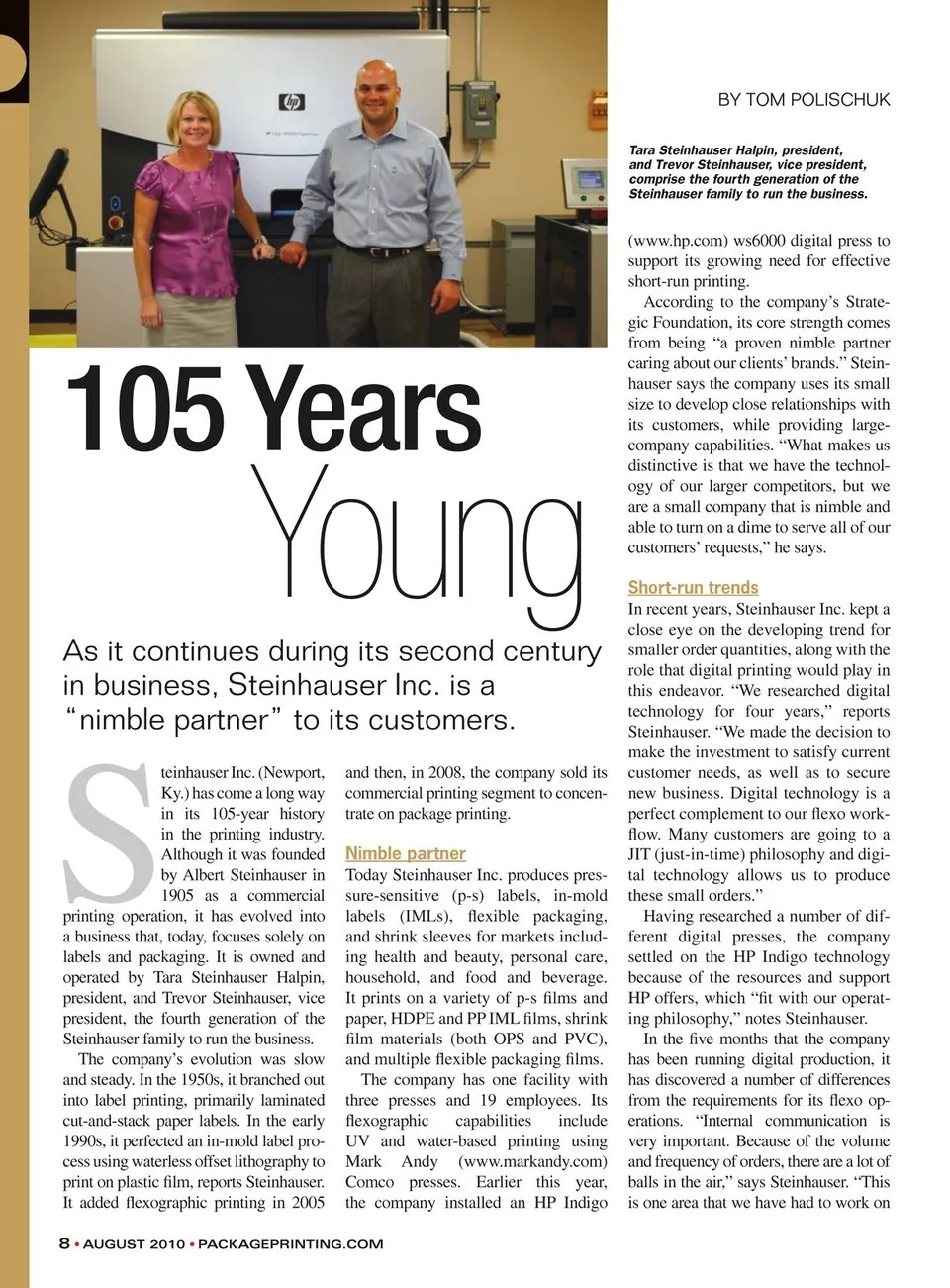 BY TOM POLISCHUK

Tara Steinhauser Halpin, president, and Trevor Steinhauser, vice president, comprise the fourth generation of the Steinhauser family to run the business.

105 Years Young

As it continues during its second century in business, Steinhauser Inc. is a "nimble partner" to its customers.

Steinhauser Inc. (Newport, Ky.) has come a long way in its 105-year history in the printing industry. Although it was founded by Albert Steinhauser in 1905 as a commercial printing operation, it has evolved into a business that, today, focuses solely on labels and packaging. It is owned and operated by Tara Steinhauser Halpin, president, and Trevor Steinhauser, vice president, the fourth generation of the Steinhauser family to run the business.

The company's evolution was slow and steady. In the 1950s, it branched out into label printing, primarily laminated cut-and-stack paper labels. In the early 1990s, it perfected an in-mold label process using waterless offset lithography to print on plastic film, reports Steinhauser. It added flexographic printing in 2005 and then, in 2008, the company sold its commercial printing segment to concentrate on package printing.

Nimble partner
Today Steinhauser Inc. produces pressure-sensitive (p-s) labels, in-mold labels (IMLs), flexible packaging, and shrink sleeves for markets including health and beauty, personal care, household, and food and beverage. It prints on a variety of p-s films and paper, HDPE and PP IML films, shrink film materials (both OPS and PVC), and multiple flexible packaging films.

The company has one facility with three presses and 19 employees. Its flexographic capabilities include UV and water-based printing using Mark Andy (www.markandy.com) Comco presses. Earlier this year, the company installed an HP Indigo (www.hp.com) ws6000 digital press to support its growing need for effective short-run printing.

According to the company's Strategic Foundation, its core strength comes from being "a proven nimble partner caring about our clients' brands." Steinhauser says the company uses its small size to develop close relationships with its customers, while providing large-company capabilities. "What makes us distinctive is that we have the technology of our larger competitors, but we are a small company that is nimble and able to turn on a dime to serve all of our customers' requests," he says.

Short-run trends
In recent years, Steinhauser Inc. kept a close eye on the developing trend for smaller order quantities, along with the role that digital printing would play in this endeavor. "We researched digital technology for four years," reports Steinhauser. "We made the decision to make the investment to satisfy current customer needs, as well as to secure new business. Digital technology is a perfect complement to our flexo workflow. Many customers are going to a JIT (just-in-time) philosophy and digital technology allows us to produce these small orders."

Having researched a number of different digital presses, the company settled on the HP Indigo technology because of the resources and support HP offers, which "fit with our operating philosophy," notes Steinhauser.

In the five months that the company has been running digital production, it has discovered a number of differences from the requirements for its flexo operations. "Internal communication is very important. Because of the volume and frequency of orders, there are a lot of balls in the air," says Steinhauser. "This is one area that we have had to work on

8 • AUGUST 2010 • PACKAGEPRINTING.COM